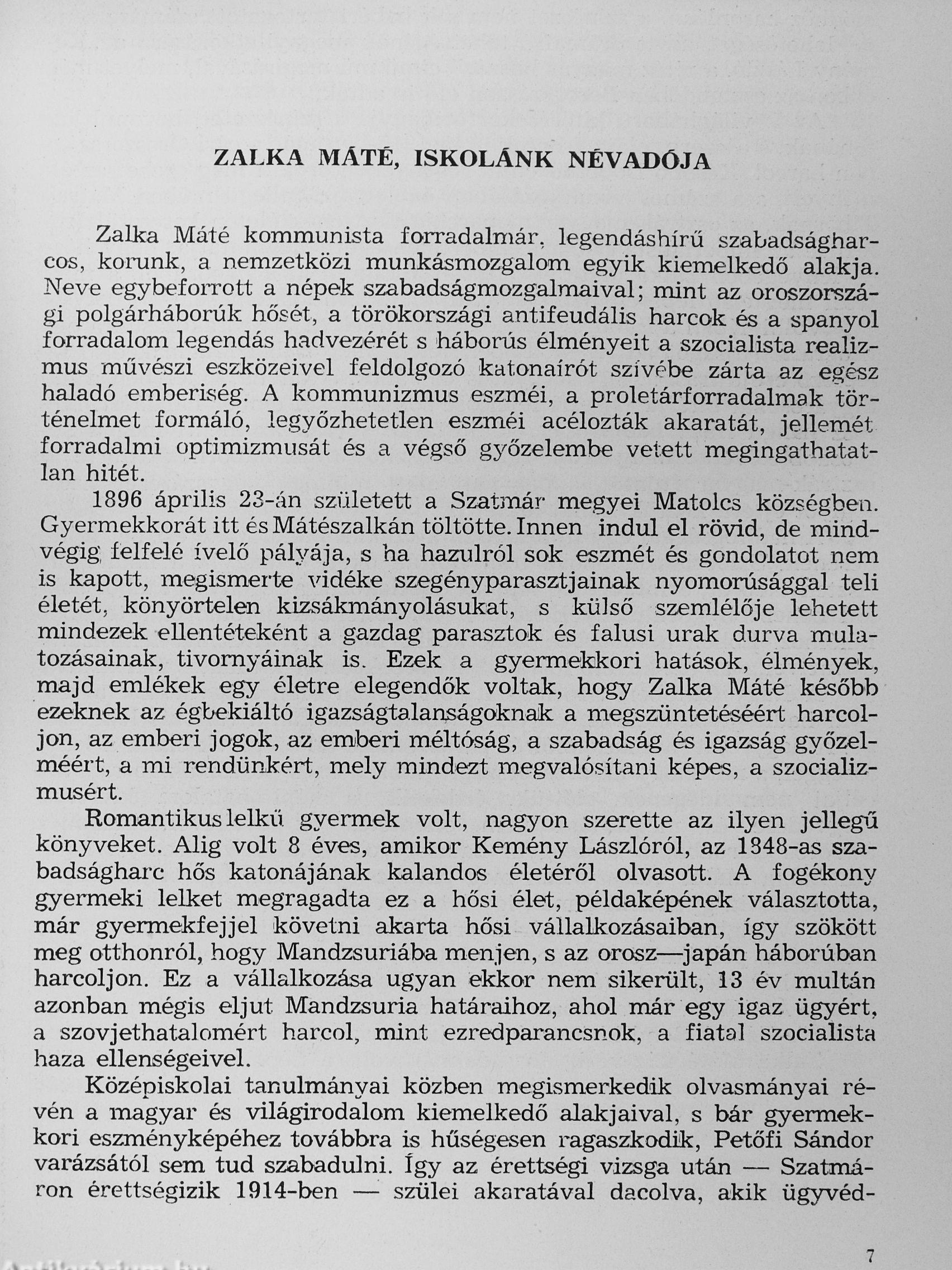 ZALKA MÁTÉ, ISKOLÁNK NÉVADÓJA

Zalka Máté kommunista forradalmár, legendáshírű szabadságharcos, korunk, a nemzetközi munkásmozgalom egyik kiemelkedő alakja. Neve egybeforrott a népek szabadságmozgalmaival; mint az oroszországi polgárháborúk hősét, a törökországi antifeudális harcok és a spanyol forradalom legendás hadvezérét s háborús élményeit a szocialista realizmus művészi eszközeivel feldolgozó katonaírót szívébe zárta az egész haladó emberiség. A kommunizmus eszméi, a proletárforradalmak történelmet formáló, legyőzhetetlen eszméi acélozták akaratát, jellemét forradalmi optimizmusát és a végső győzelembe vetett megingathatatlan hitét.

1896 április 23-án született a Szatmár megyei Matolcs községben. Gyermekkorát itt és Mátészalkán töltötte. Innen indul el rövid, de mindvégig felfelé ívelő pályája, s ha hazulról sok eszmét és gondolatot nem is kapott, megismerte vidéke szegényparasztjainak nyomorúsággal teli életét, könyörtelen kizsákmányolásukat, s külső szemlélője lehetett mindezek ellentéteként a gazdag parasztok és falusi urak durva mulatozásainak, tivornyáinak is. Ezek a gyermekkori hatások, élmények, majd emlékek egy életre elegendők voltak, hogy Zalka Máté később ezeknek az égbekiáltó igazságtalanságoknak a megszüntetéséért harcoljon, az emberi jogok, az emberi méltóság, a szabadság és igazság győzelméért, a mi rendünkért, mely mindezt megvalósítani képes, a szocializmusért.

Romantikus lelkű gyermek volt, nagyon szerette az ilyen jellegű könyveket. Alig volt 8 éves, amikor Kemény Lászlóról, az 1848-as szabadságharc hős katonájának kalandos életéről olvasott. A fogékony gyermeki lelket megragadta ez a hősi élet, példaképének választotta, már gyermekfejjel követni akarta hősi vállalkozásaiban, így szökött meg otthonról, hogy Mandzsuriába menjen, s az orosz—japán háborúban harcoljon. Ez a vállalkozása ugyan ekkor nem sikerült, 13 év multán azonban mégis eljut Mandzsuria határaihoz, ahol már egy igaz ügyért, a szovjethatalomért harcol, mint ezredparancsnok, a fiatal szocialista haza ellenségeivel.

Középiskolai tanulmányai közben megismerkedik olvasmányai révén a magyar és világirodalom kiemelkedő alakjaival, s bár gyermekkori eszményképéhez továbbra is hűségesen ragaszkodik, Petőfi Sándor varázsától sem tud szabadulni. Így az érettségi vizsga után — Szatmáron érettségizik 1914-ben — szülei akaratával dacolva, akik ügyvéd-

7